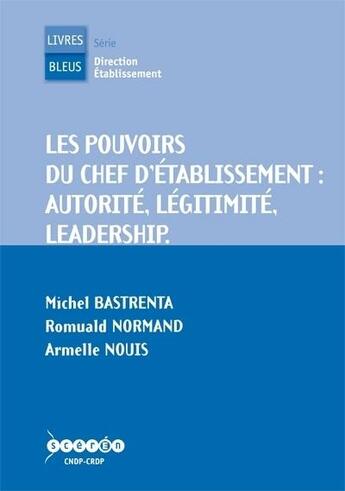 LIVRES
BLEUS
Série
Direction
Établissement

LES POUVOIRS
DU CHEF D'ÉTABLISSEMENT :
AUTORITÉ, LÉGITIMITÉ,
LEADERSHIP.

Michel BASTRENTA
Romuald NORMAND
Armelle NOUIS

scérén
CNDP-CRDP